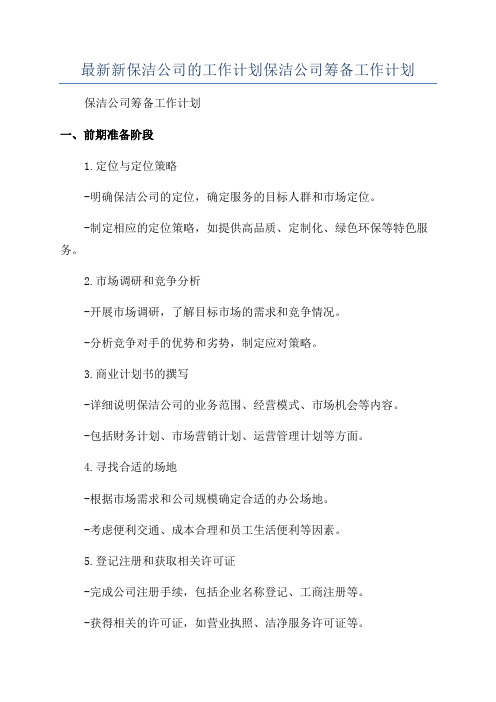 最新新保洁公司的工作计划保洁公司筹备工作计划

保洁公司筹备工作计划

一、前期准备阶段

1.定位与定位策略

-明确保洁公司的定位，确定服务的目标人群和市场定位。

-制定相应的定位策略，如提供高品质、定制化、绿色环保等特色服务。

2.市场调研和竞争分析

-开展市场调研，了解目标市场的需求和竞争情况。

-分析竞争对手的优势和劣势，制定应对策略。

3.商业计划书的撰写

-详细说明保洁公司的业务范围、经营模式、市场机会等内容。

-包括财务计划、市场营销计划、运营管理计划等方面。

4.寻找合适的场地

-根据市场需求和公司规模确定合适的办公场地。

-考虑便利交通、成本合理和员工生活便利等因素。

5.登记注册和获取相关许可证

-完成公司注册手续，包括企业名称登记、工商注册等。

-获得相关的许可证，如营业执照、洁净服务许可证等。